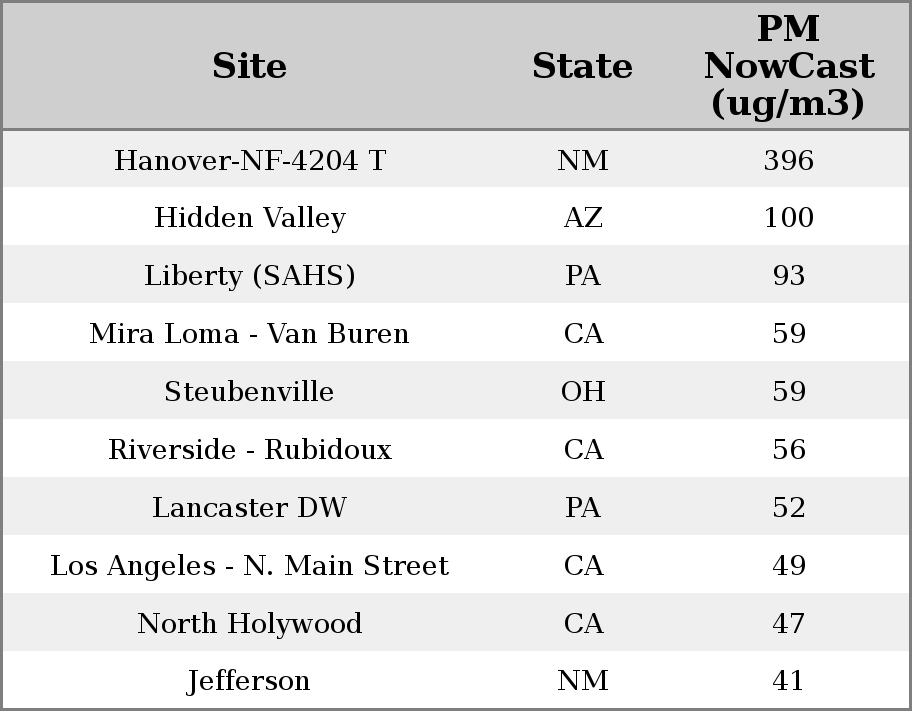 | Site | State | PM NowCast (ug/m3) |
|---|---|---|
| Hanover-NF-4204 T | NM | 396 |
| Hidden Valley | AZ | 100 |
| Liberty (SAHS) | PA | 93 |
| Mira Loma - Van Buren | CA | 59 |
| Steubenville | OH | 59 |
| Riverside - Rubidoux | CA | 56 |
| Lancaster DW | PA | 52 |
| Los Angeles - N. Main Street | CA | 49 |
| North Holywood | CA | 47 |
| Jefferson | NM | 41 |